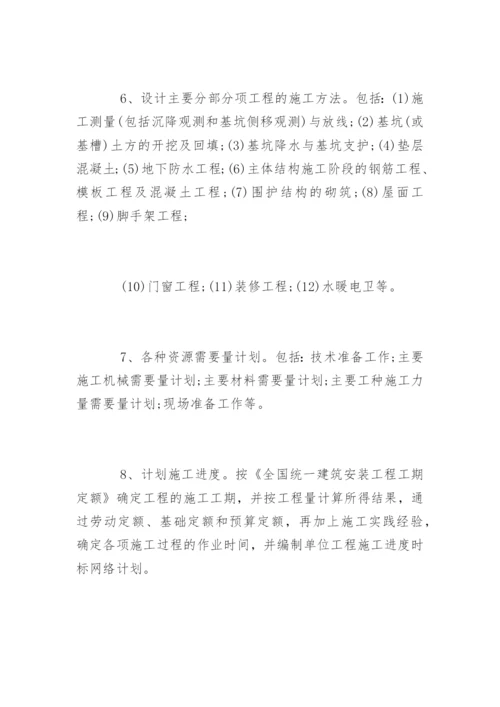 6、设计主要分部分项工程的施工方法。包括：(1)施工测量(包括沉降观测和基坑侧移观测)与放线；(2)基坑(或基槽)土方的开挖及回填；(3)基坑降水与基坑支护；(4)垫层混凝土；(5)地下防水工程；(6)主体结构施工阶段的钢筋工程、模板工程及混凝土工程；(7)围护结构的砌筑；(8)屋面工程；(9)脚手架工程；

(10)门窗工程；(11)装修工程；(12)水暖电卫等。

7、各种资源需要量计划。包括：技术准备工作；主要施工机械需要量计划；主要材料需要量计划；主要工种施工力量需要量计划；现场准备工作等。

8、计划施工进度。按《全国统一建筑安装工程工期定额》确定工程的施工工期，并按工程量计算所得结果，通过劳动定额、基础定额和预算定额，再加上施工实践经验，确定各项施工过程的作业时间，并编制单位工程施工进度时标网络计划。